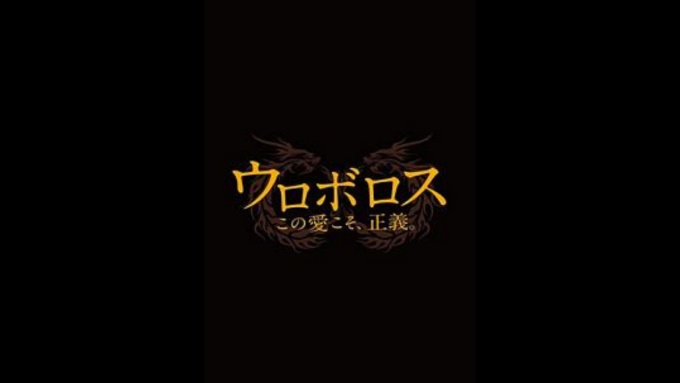 ウロボロス
この愛こそ、正義。